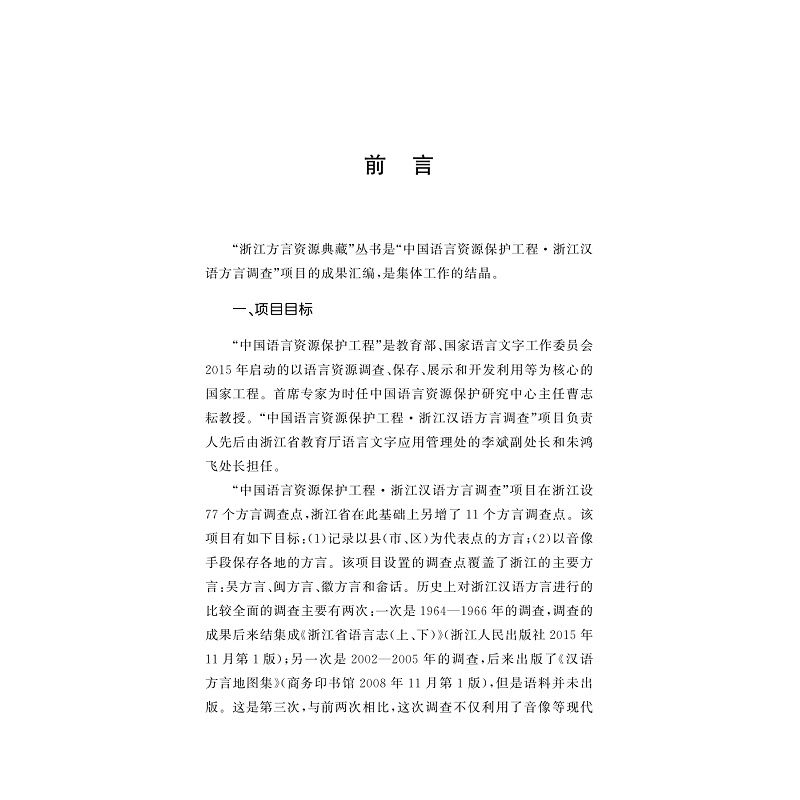 前　言

“浙江方言资源典藏”丛书是“中国语言资源保护工程·浙江汉语方言调查”项目的成果汇编，是集体工作的结晶。

一、项目目标

“中国语言资源保护工程”是教育部、国家语言文字工作委员会2015年启动的以语言资源调查、保存、展示和开发利用等为核心的国家工程。首席专家为时任中国语言资源保护研究中心主任曹志耘教授。“中国语言资源保护工程·浙江汉语方言调查”项目负责人先后由浙江省教育厅语言文字应用管理处的李斌副处长和朱鸿飞处长担任。

“中国语言资源保护工程·浙江汉语方言调查”项目在浙江设77个方言调查点，浙江省在此基础上另增了11个方言调查点。该项目有如下目标：(1)记录以县(市、区)为代表点的方言；(2)以音像手段保存各地的方言。该项目设置的调查点覆盖了浙江的主要方言：吴方言、闽方言、徽方言和畲话。历史上对浙江汉语方言进行的比较全面的调查主要有两次：一次是1964—1966年的调查，调查的成果后来结集成《浙江省语言志(上、下)》(浙江人民出版社2015年11月第1版)；另一次是2002—2005年的调查，后来出版了《汉语方言地图集》(商务印书馆2008年11月第1版)，但是语料并未出版。这是第三次，与前两次相比，这次调查不仅利用了音像等现代